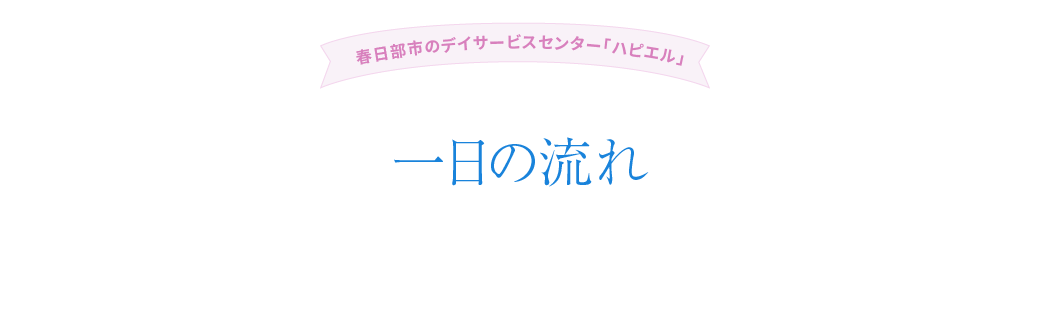 春日部市のデイサービスセンター「ハピエル」

一日の流れ